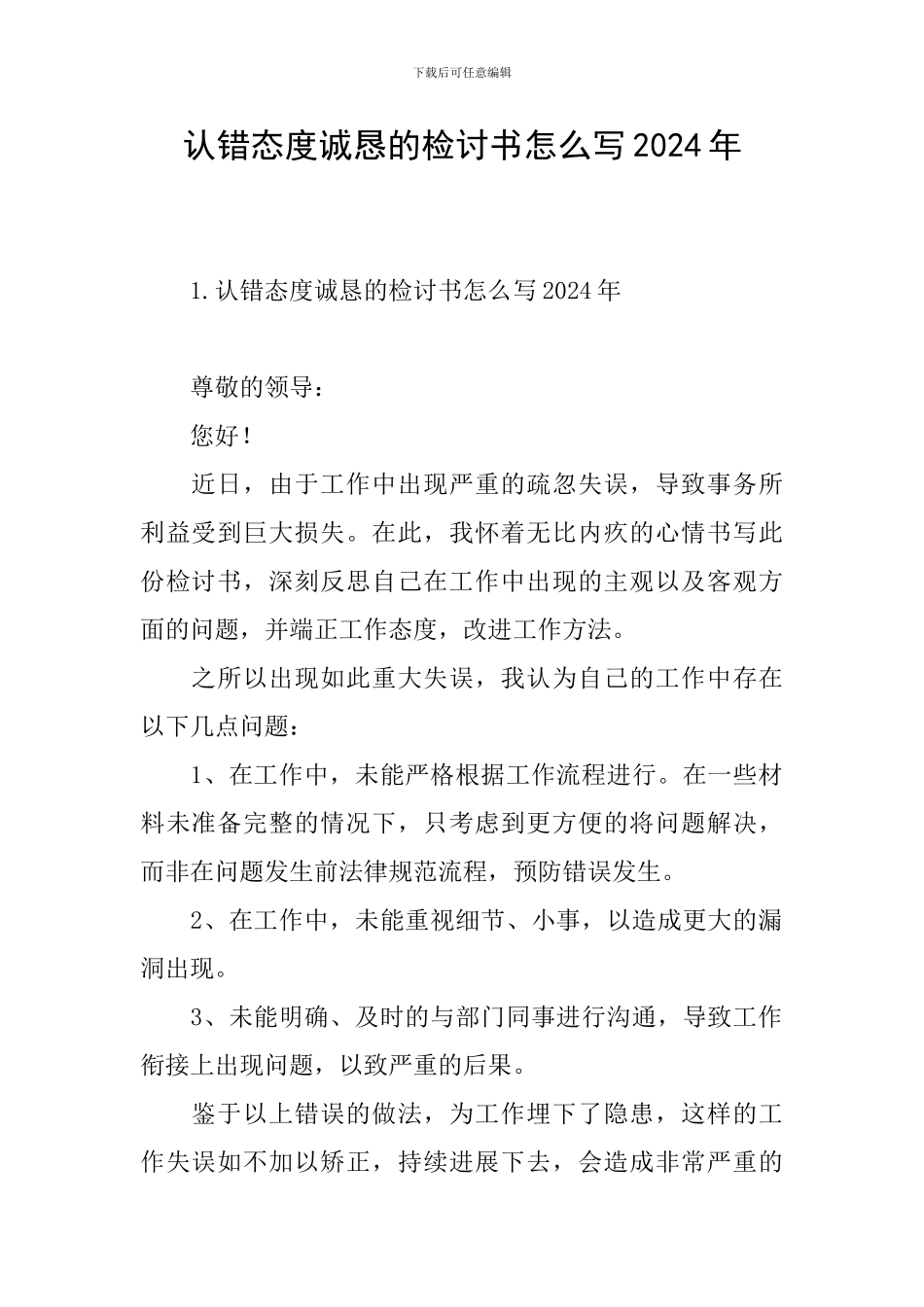 下载后可任意编辑

认错态度诚恳的检讨书怎么写2024年

1.认错态度诚恳的检讨书怎么写2024年

尊敬的领导：

您好！

近日，由于工作中出现严重的疏忽失误，导致事务所利益受到巨大损失。在此，我怀着无比内疚的心情书写此份检讨书，深刻反思自己在工作中出现的主观以及客观方面的问题，并端正工作态度，改进工作方法。

之所以出现如此重大失误，我认为自己的工作中存在以下几点问题：

1、在工作中，未能严格根据工作流程进行。在一些材料未准备完整的情况下，只考虑到更方便的将问题解决，而非在问题发生前法律规范流程，预防错误发生。

2、在工作中，未能重视细节、小事，以造成更大的漏洞出现。

3、未能明确、及时的与部门同事进行沟通，导致工作衔接上出现问题，以致严重的后果。

鉴于以上错误的做法，为工作埋下了隐患，这样的工作失误如不加以矫正，持续进展下去，会造成非常严重的